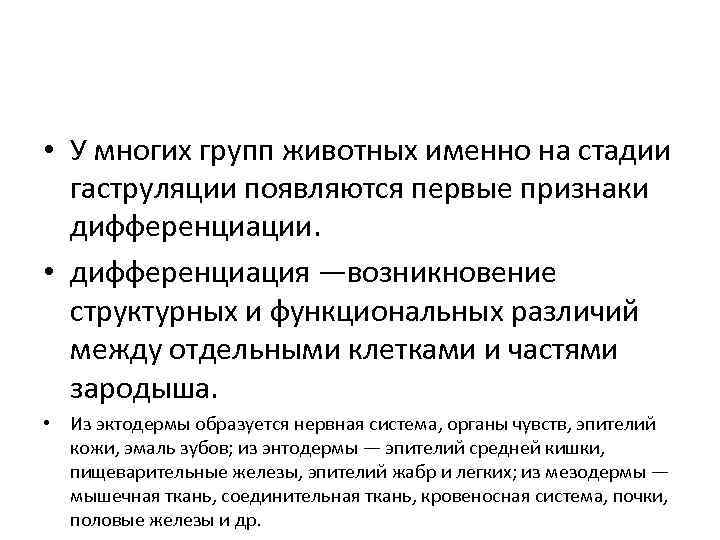 • У многих групп животных именно на стадии гаструляции появляются первые признаки дифференциации.

• дифференциация —возникновение структурных и функциональных различий между отдельными клетками и частями зародыша.

• Из эктодермы образуется нервная система, органы чувств, эпителий кожи, эмаль зубов; из энтодермы — эпителий средней кишки, пищеварительные железы, эпителий жабр и легких; из мезодермы — мышечная ткань, соединительная ткань, кровеносная система, почки, половые железы и др.